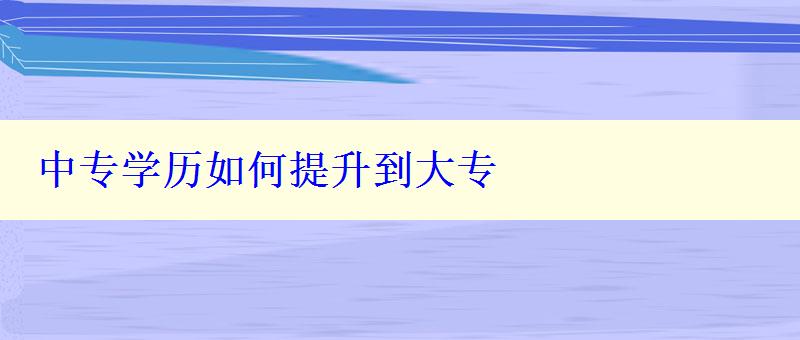 中专学历如何提升到大专